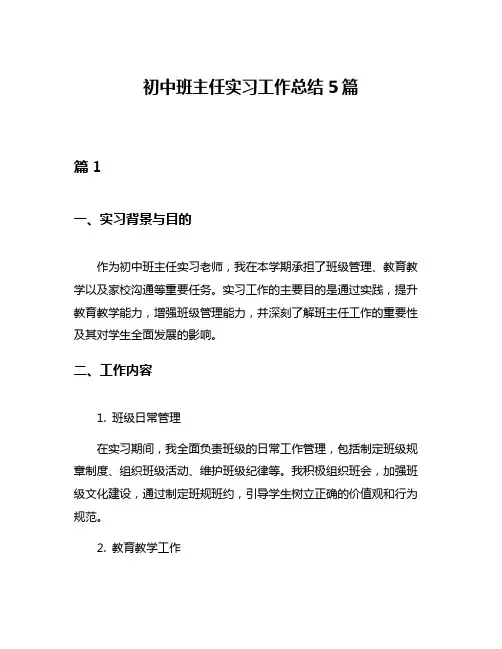 初中班主任实习工作总结 5 篇

篇 1

一、实习背景与目的

作为初中班主任实习老师，我在本学期承担了班级管理、教育教学以及家校沟通等重要任务。实习工作的主要目的是通过实践，提升教育教学能力，增强班级管理能力，并深刻了解班主任工作的重要性及其对学生全面发展的影响。

二、工作内容

1. 班级日常管理

在实习期间，我全面负责班级的日常工作管理，包括制定班级规章制度、组织班级活动、维护班级纪律等。我积极组织班会，加强班级文化建设，通过制定班规班约，引导学生树立正确的价值观和行为规范。

2. 教育教学工作